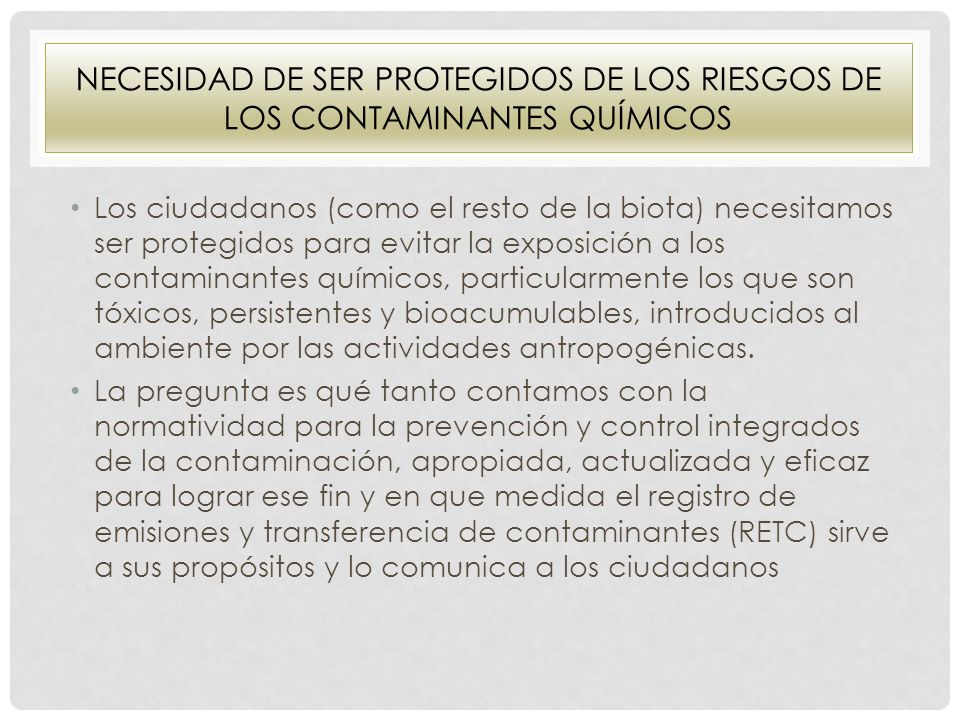 NECESIDAD DE SER PROTEGIDOS DE LOS RIESGOS DE LOS CONTAMINANTES QUÍMICOS

• Los ciudadanos (como el resto de la biota) necesitamos ser protegidos para evitar la exposición a los contaminantes químicos, particularmente los que son tóxicos, persistentes y bioacumulables, introducidos al ambiente por las actividades antropogénicas.
• La pregunta es qué tanto contamos con la normatividad para la prevención y control integrados de la contaminación, apropiada, actualizada y eficaz para lograr ese fin y en que medida el registro de emisiones y transferencia de contaminantes (RETC) sirve a sus propósitos y lo comunica a los ciudadanos